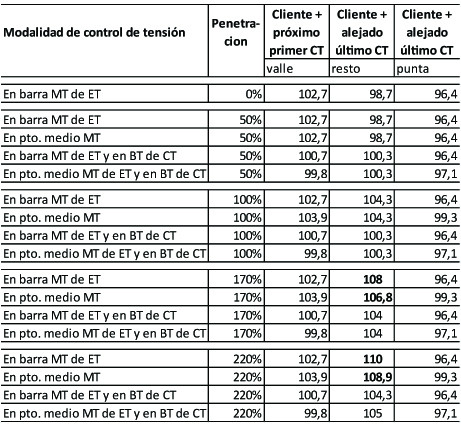 | Modalidad de control de tensión | Penetracion | Cliente + próximo primer CT | Cliente + alejado último CT | Cliente + alejado último CT |
|---|---|---|---|---|
| | | valle | resto | punta |
| En barra MT de ET | 0% | 102,7 | 98,7 | 96,4 |
| En barra MT de ET | 50% | 102,7 | 98,7 | 96,4 |
| En pto. medio MT | 50% | 102,7 | 98,7 | 96,4 |
| En barra MT de ET y en BT de CT | 50% | 100,7 | 100,3 | 96,4 |
| En pto. medio MT de ET y en BT de CT | 50% | 99,8 | 100,3 | 97,1 |
| En barra MT de ET | 100% | 102,7 | 104,3 | 96,4 |
| En pto. medio MT | 100% | 103,9 | 104,3 | 99,3 |
| En barra MT de ET y en BT de CT | 100% | 100,7 | 100,3 | 96,4 |
| En pto. medio MT de ET y en BT de CT | 100% | 99,8 | 100,3 | 97,1 |
| En barra MT de ET | 170% | 102,7 | **108** | 96,4 |
| En pto. medio MT | 170% | 103,9 | **106,8** | 99,3 |
| En barra MT de ET y en BT de CT | 170% | 100,7 | 104 | 96,4 |
| En pto. medio MT de ET y en BT de CT | 170% | 99,8 | 104 | 97,1 |
| En barra MT de ET | 220% | 102,7 | **110** | 96,4 |
| En pto. medio MT | 220% | 103,9 | **108,9** | 99,3 |
| En barra MT de ET y en BT de CT | 220% | 100,7 | 104,3 | 96,4 |
| En pto. medio MT de ET y en BT de CT | 220% | 99,8 | 105 | 97,1 |